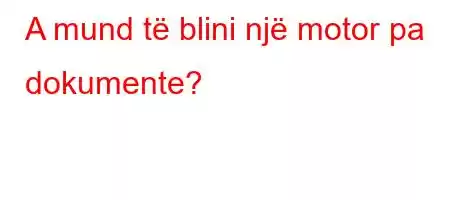 A mund të blini një motor pa dokumente?